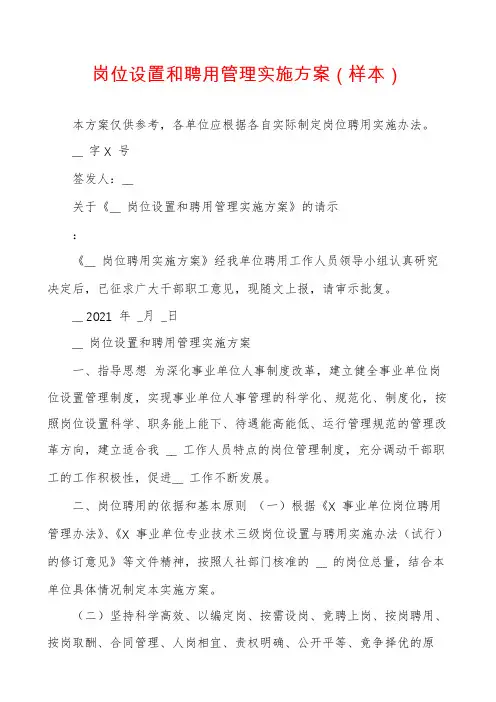 岗位设置和聘用管理实施方案（样本）

本方案仅供参考，各单位应根据各自实际制定岗位聘用实施办法。

__ 字 X 号

签发人：__

关于《__ 岗位设置和聘用管理实施方案》的请示

：

《__ 岗位聘用实施方案》经我单位聘用工作人员领导小组认真研究决定后，已征求广大干部职工意见，现随文上报，请审示批复。

__ 2021 年 _月 _日

__ 岗位设置和聘用管理实施方案

一、指导思想 为深化事业单位人事制度改革，建立健全事业单位岗位设置管理制度，实现事业单位人事管理的科学化、规范化、制度化，按照岗位设置科学、职务能上能下、待遇能高能低、运行管理规范的管理改革方向，建立适合我 __ 工作人员特点的岗位管理制度，充分调动干部职工的工作积极性，促进__ 工作不断发展。

二、岗位聘用的依据和基本原则 （一）根据《X 事业单位岗位聘用管理办法》、《X 事业单位专业技术三级岗位设置与聘用实施办法（试行）的修订意见》等文件精神，按照人社部门核准的 __ 的岗位总量，结合本单位具体情况制定本实施方案。

（二）坚持科学高效、以编定岗、按需设岗、竞聘上岗、按岗聘用、按岗取酬、合同管理、人岗相宜、责权明确、公开平等、竞争择优的原